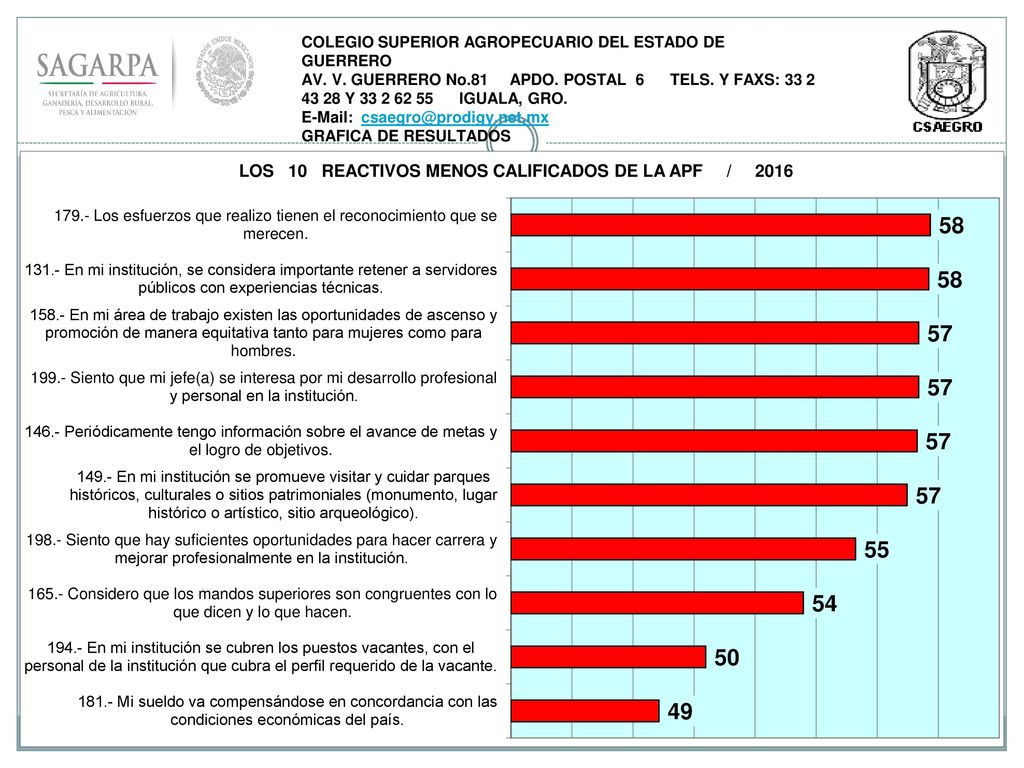 SAGARPA
SECRETARÍA DE AGRICULTURA, GANADERÍA, DESARROLLO RURAL, PESCA Y ALIMENTACIÓN

ESTADOS UNIDOS MEXICANOS

COLEGIO SUPERIOR AGROPECUARIO DEL ESTADO DE GUERRERO
AV. V. GUERRERO No.81 APDO. POSTAL 6 TELS. Y FAXS: 33 2 43 28 Y 33 2 62 55 IGUALA, GRO.
E-Mail: csaegro@prodigy.net.mx
GRAFICA DE RESULTADOS

CSAEGRO

LOS 10 REACTIVOS MENOS CALIFICADOS DE LA APF / 2016

179.- Los esfuerzos que realizo tienen el reconocimiento que se merecen.
58

131.- En mi institución, se considera importante retener a servidores públicos con experiencias técnicas.
58

158.- En mi área de trabajo existen las oportunidades de ascenso y promoción de manera equitativa tanto para mujeres como para hombres.
57

199.- Siento que mi jefe(a) se interesa por mi desarrollo profesional y personal en la institución.
57

146.- Periódicamente tengo información sobre el avance de metas y el logro de objetivos.
57

149.- En mi institución se promueve visitar y cuidar parques históricos, culturales o sitios patrimoniales (monumento, lugar histórico o artístico, sitio arqueológico).
57

198.- Siento que hay suficientes oportunidades para hacer carrera y mejorar profesionalmente en la institución.
55

165.- Considero que los mandos superiores son congruentes con lo que dicen y lo que hacen.
54

194.- En mi institución se cubren los puestos vacantes, con el personal de la institución que cubra el perfil requerido de la vacante.
50

181.- Mi sueldo va compensándose en concordancia con las condiciones económicas del país.
49